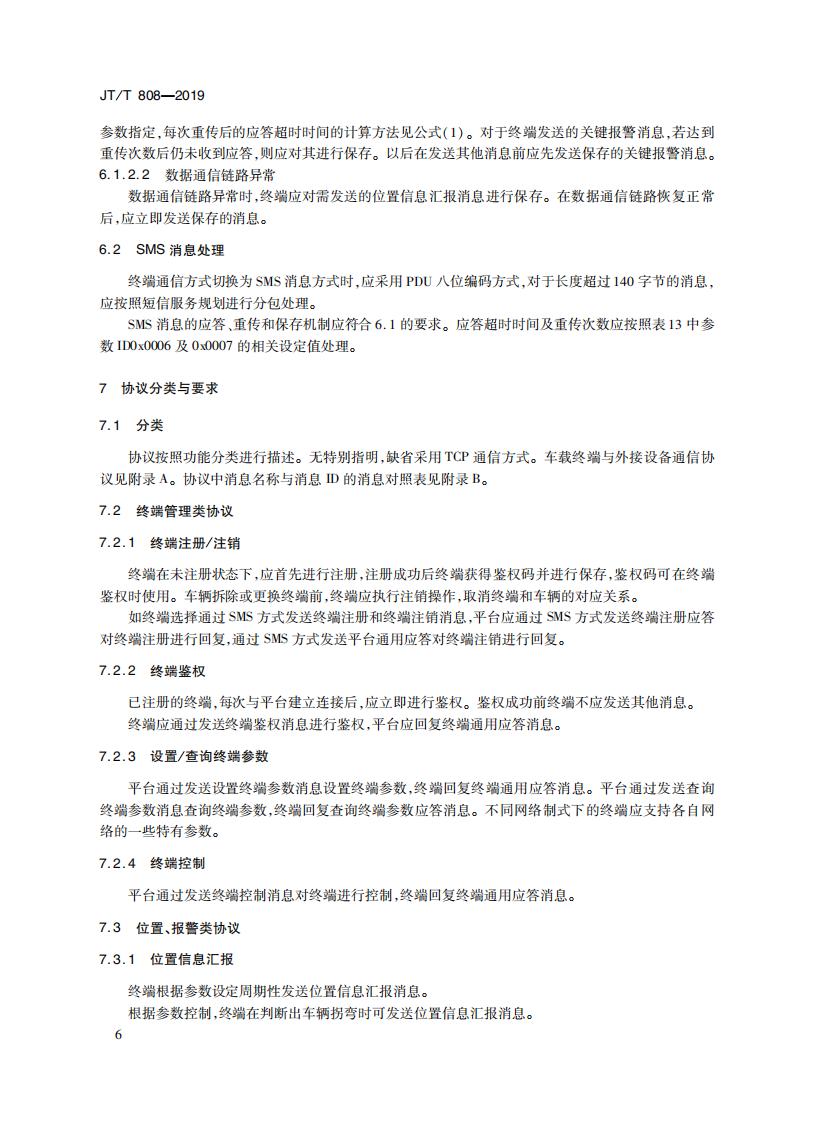 JT/T 808—2019

参数指定,每次重传后的应答超时时间的计算方法见公式(1)。对于终端发送的关键报警消息,若达到重传次数后仍未收到应答,则应对其进行保存。以后在发送其他消息前应先发送保存的关键报警消息。

6.1.2.2 数据通信链路异常

数据通信链路异常时,终端应对需发送的位置信息汇报消息进行保存。在数据通信链路恢复正常后,应立即发送保存的消息。

6.2 SMS 消息处理

终端通信方式切换为 SMS 消息方式时,应采用 PDU 八位编码方式,对于长度超过 140 字节的消息,应按照短信服务规划进行分包处理。

SMS 消息的应答、重传和保存机制应符合 6.1 的要求。应答超时时间及重传次数应按照表 13 中参数 ID0x0006 及 0x0007 的相关设定值处理。

7 协议分类与要求

7.1 分类

协议按照功能分类进行描述。无特别指明,缺省采用 TCP 通信方式。车载终端与外接设备通信协议见附录 A。协议中消息名称与消息 ID 的消息对照表见附录 B。

7.2 终端管理类协议

7.2.1 终端注册/注销

终端在未注册状态下,应首先进行注册,注册成功后终端获得鉴权码并进行保存,鉴权码可在终端鉴权时使用。车辆拆除或更换终端前,终端应执行注销操作,取消终端和车辆的对应关系。

如终端选择通过 SMS 方式发送终端注册和终端注销消息,平台应通过 SMS 方式发送终端注册应答对终端注册进行回复,通过 SMS 方式发送平台通用应答对终端注销进行回复。

7.2.2 终端鉴权

已注册的终端,每次与平台建立连接后,应立即进行鉴权。鉴权成功前终端不应发送其他消息。

终端应通过发送终端鉴权消息进行鉴权,平台应回复终端通用应答消息。

7.2.3 设置/查询终端参数

平台通过发送设置终端参数消息设置终端参数,终端回复终端通用应答消息。平台通过发送查询终端参数消息查询终端参数,终端回复查询终端参数应答消息。不同网络制式下的终端应支持各自网络的一些特有参数。

7.2.4 终端控制

平台通过发送终端控制消息对终端进行控制,终端回复终端通用应答消息。

7.3 位置、报警类协议

7.3.1 位置信息汇报

终端根据参数设定周期性发送位置信息汇报消息。

根据参数控制,终端在判断出车辆拐弯时可发送位置信息汇报消息。

6